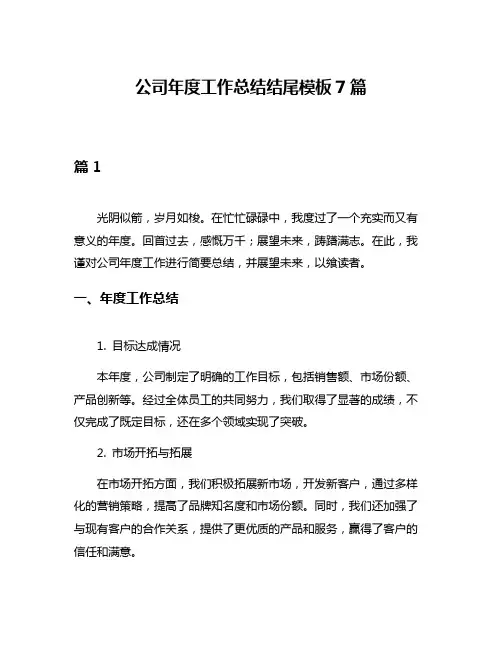 公司年度工作总结结尾模板 7 篇

篇 1

光阴似箭，岁月如梭。在忙忙碌碌中，我度过了一个充实而又有意义的年度。回首过去，感慨万千；展望未来，踌躇满志。在此，我谨对公司年度工作进行简要总结，并展望未来，以飨读者。

一、年度工作总结

1. 目标达成情况

本年度，公司制定了明确的工作目标，包括销售额、市场份额、产品创新等。经过全体员工的共同努力，我们取得了显著的成绩，不仅完成了既定目标，还在多个领域实现了突破。

2. 市场开拓与拓展

在市场开拓方面，我们积极拓展新市场，开发新客户，通过多样化的营销策略，提高了品牌知名度和市场份额。同时，我们还加强了与现有客户的合作关系，提供了更优质的产品和服务，赢得了客户的信任和满意。